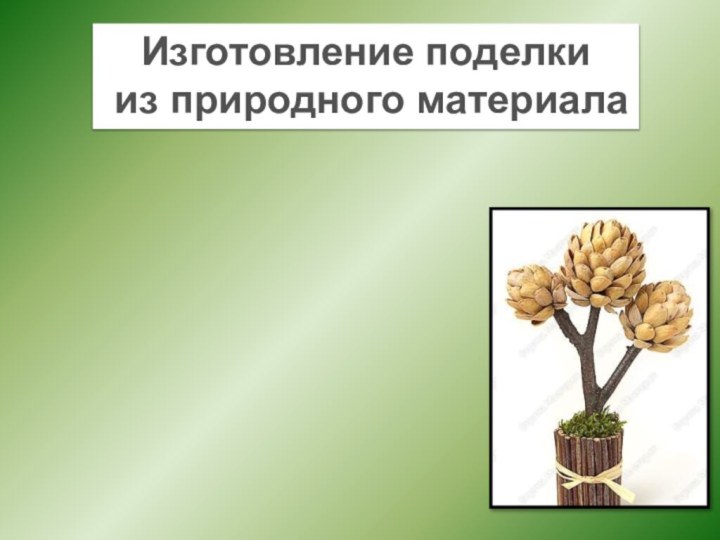 Изготовление поделки из природного материала